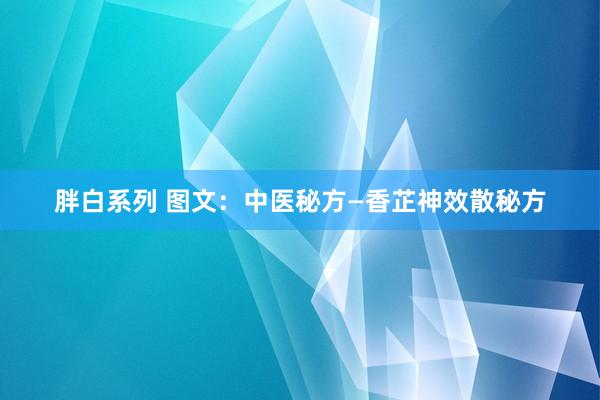 胖白系列 图文：中医秘方–香芷神效散秘方